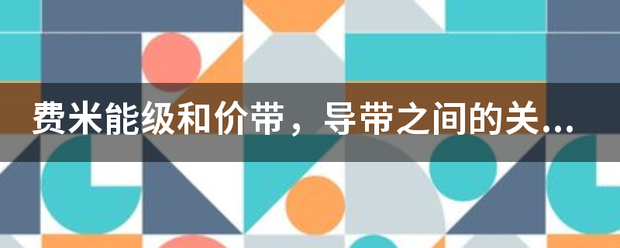 费米能级和价带，导带之间的关...